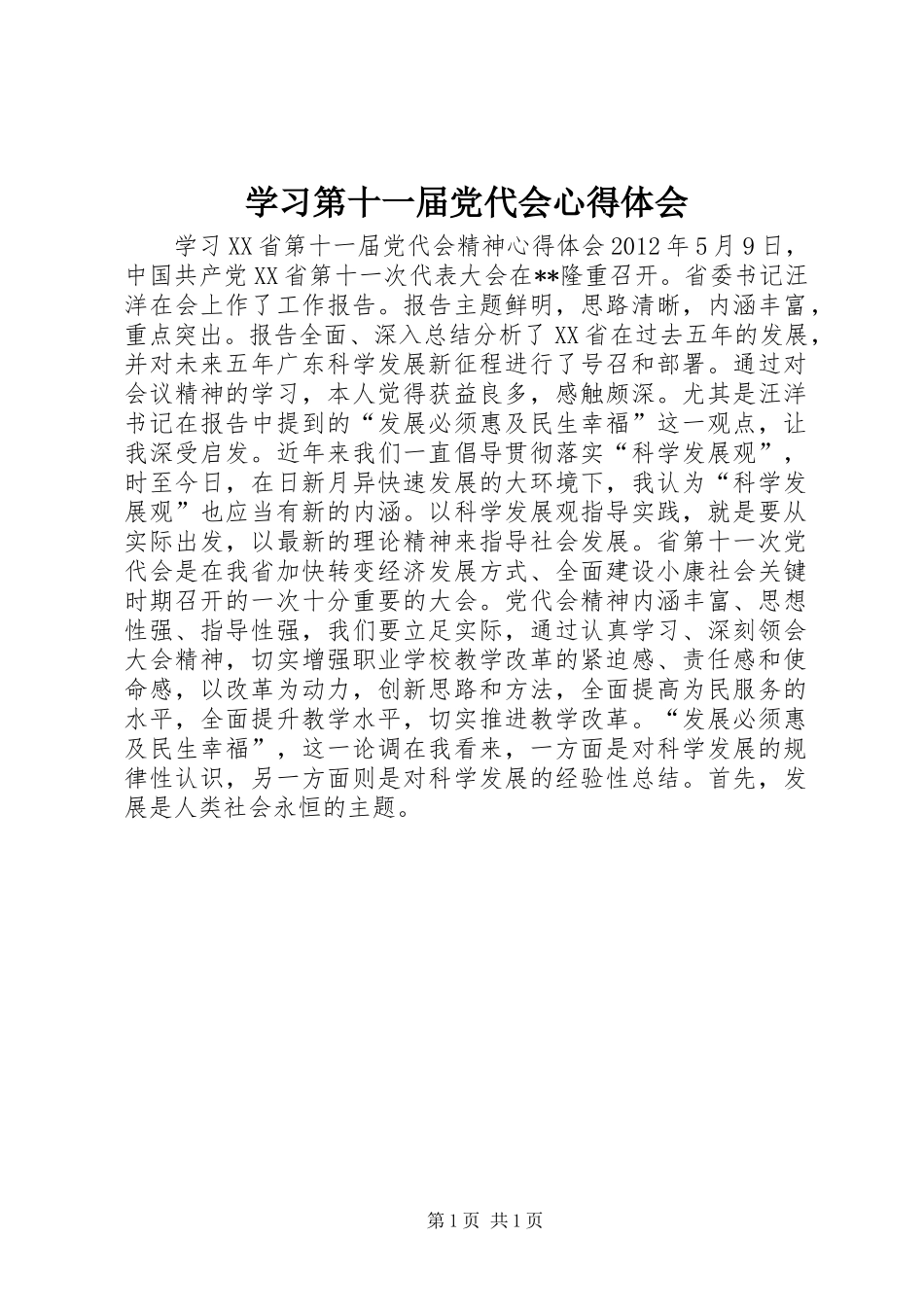 学习第十一届党代会心得体会

学习XX省第十一届党代会精神心得体会2012年5月9日，中国共产党XX省第十一次代表大会在**隆重召开。省委书记汪洋在会上作了工作报告。报告主题鲜明，思路清晰，内涵丰富，重点突出。报告全面、深入总结分析了XX省在过去五年的发展，并对未来五年广东科学发展新征程进行了号召和部署。通过对会议精神的学习，本人觉得获益良多，感触颇深。尤其是汪洋书记在报告中提到的“发展必须惠及民生幸福”这一观点，让我深受启发。近年来我们一直倡导贯彻落实“科学发展观”，时至今日，在日新月异快速发展的大环境下，我认为“科学发展观”也应当有新的内涵。以科学发展观指导实践，就是要从实际出发，以最新的理论精神来指导社会发展。省第十一次党代会是在我省加快转变经济发展方式、全面建设小康社会关键时期召开的一次十分重要的大会。党代会精神内涵丰富、思想性强、指导性强，我们要立足实际，通过认真学习、深刻领会大会精神，切实增强职业学校教学改革的紧迫感、责任感和使命感，以改革为动力，创新思路和方法，全面提高为民服务的水平，全面提升教学水平，切实推进教学改革。“发展必须惠及民生幸福”，这一论调在我看来，一方面是对科学发展的规律性认识，另一方面则是对科学发展的经验性总结。首先，发展是人类社会永恒的主题。

第1页 共1页